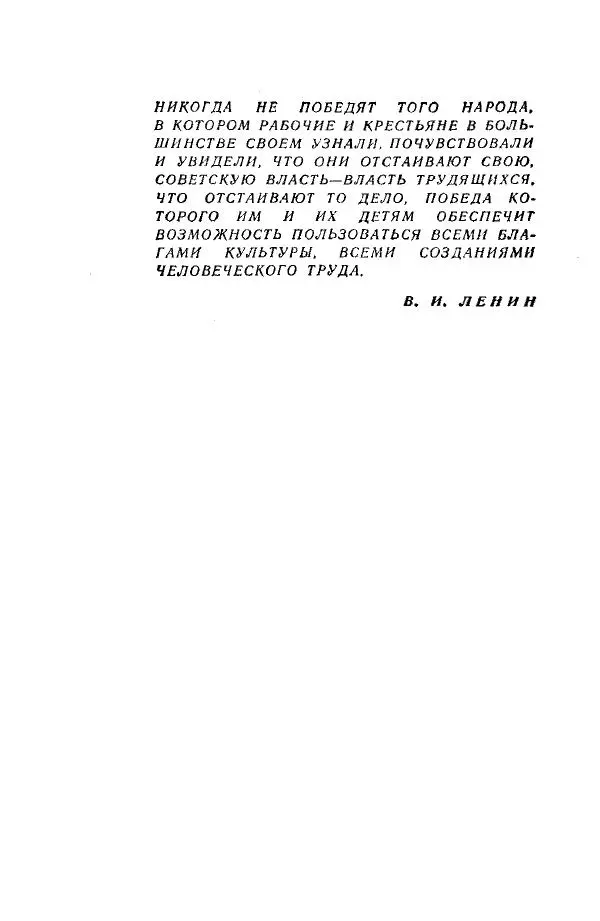 НИКОГДА НЕ ПОБЕДЯТ ТОГО НАРОДА, В КОТОРОМ РАБОЧИЕ И КРЕСТЬЯНЕ В БОЛЬШИНСТВЕ СВОЕМ УЗНАЛИ, ПОЧУВСТВОВАЛИ И УВИДЕЛИ, ЧТО ОНИ ОТСТАИВАЮТ СВОЮ, СОВЕТСКУЮ ВЛАСТЬ—ВЛАСТЬ ТРУДЯЩИХСЯ, ЧТО ОТСТАИВАЮТ ТО ДЕЛО, ПОБЕДА КОТОРОГО ИМ И ИХ ДЕТЯМ ОБЕСПЕЧИТ ВОЗМОЖНОСТЬ ПОЛЬЗОВАТЬСЯ ВСЕМИ БЛАГАМИ КУЛЬТУРЫ, ВСЕМИ СОЗДАНИЯМИ ЧЕЛОВЕЧЕСКОГО ТРУДА.

В. И. ЛЕНИН